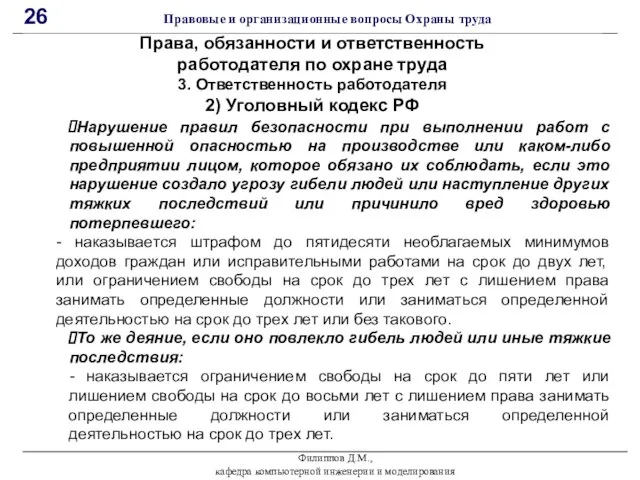 26 Правовые и организационные вопросы Охраны труда

Права, обязанности и ответственность работодателя по охране труда

3. Ответственность работодателя

2) Уголовный кодекс РФ

Нарушение правил безопасности при выполнении работ с повышенной опасностью на производстве или каком-либо предприятии лицом, которое обязано их соблюдать, если это нарушение создало угрозу гибели людей или наступление других тяжких последствий или причинило вред здоровью потерпевшего:

- наказывается штрафом до пятидесяти необлагаемых минимумов доходов граждан или исправительными работами на срок до двух лет, или ограничением свободы на срок до трех лет с лишением права занимать определенные должности или заниматься определенной деятельностью на срок до трех лет или без такового.

То же деяние, если оно повлекло гибель людей или иные тяжкие последствия:

- наказывается ограничением свободы на срок до пяти лет или лишением свободы на срок до восьми лет с лишением права занимать определенные должности или заниматься определенной деятельностью на срок до трех лет.

Филиппов Д.М., кафедра компьютерной инженерии и моделирования